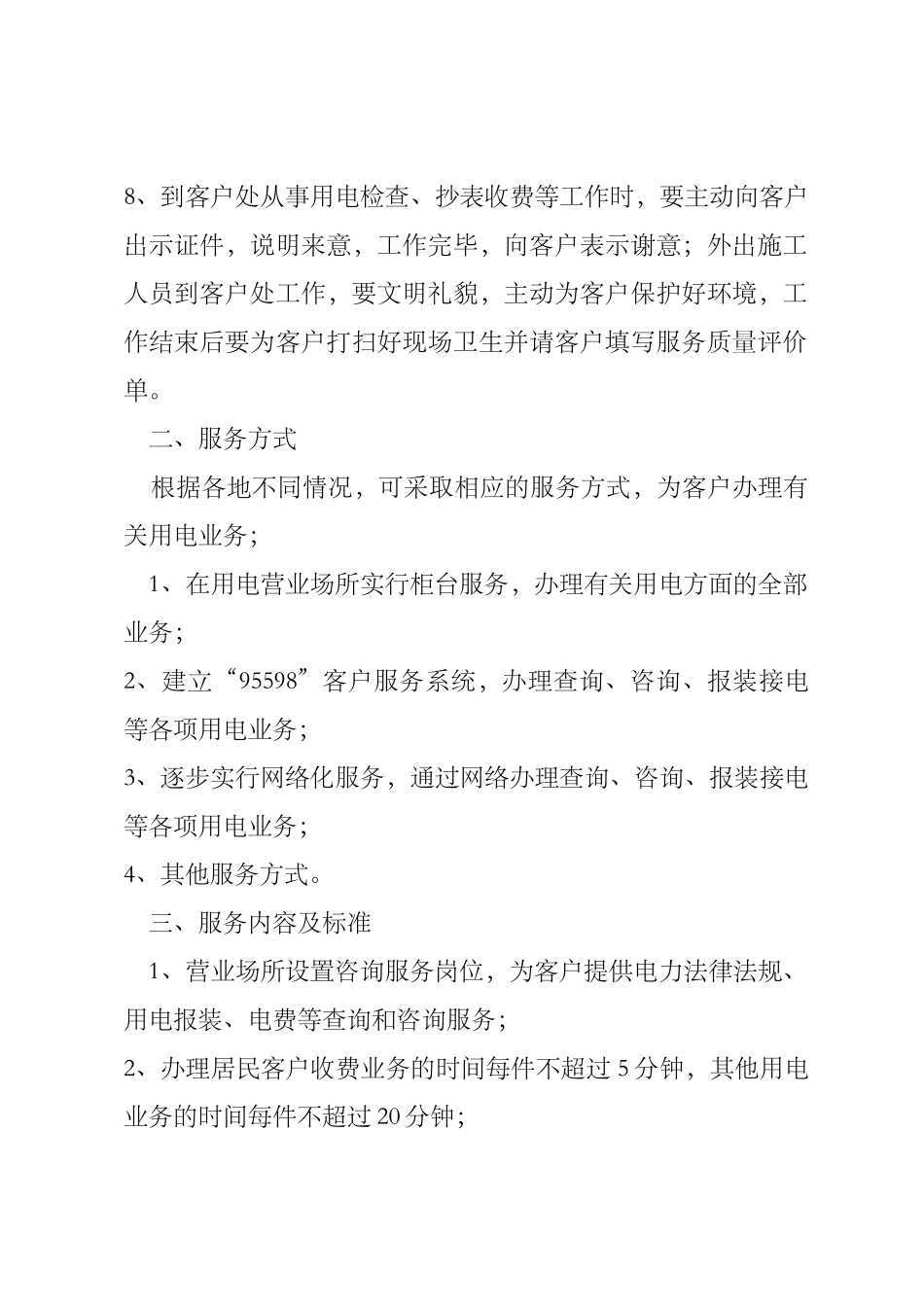 8、到客户处从事用电检查、抄表收费等工作时，要主动向客户出示证件，说明来意，工作完毕，向客户表示谢意；外出施工人员到客户处工作，要文明礼貌，主动为客户保护好环境，工作结束后要为客户打扫好现场卫生并请客户填写服务质量评价单。

二、服务方式

根据各地不同情况，可采取相应的服务方式，为客户办理有关用电业务；

1、在用电营业场所实行柜台服务，办理有关用电方面的全部业务；

2、建立“95598”客户服务系统，办理查询、咨询、报装接电等各项用电业务；

3、逐步实行网络化服务，通过网络办理查询、咨询、报装接电等各项用电业务；

4、其他服务方式。

三、服务内容及标准

1、营业场所设置咨询服务岗位，为客户提供电力法律法规、用电报装、电费等查询和咨询服务；

2、办理居民客户收费业务的时间每件不超过5分钟，其他用电业务的时间每件不超过20分钟；